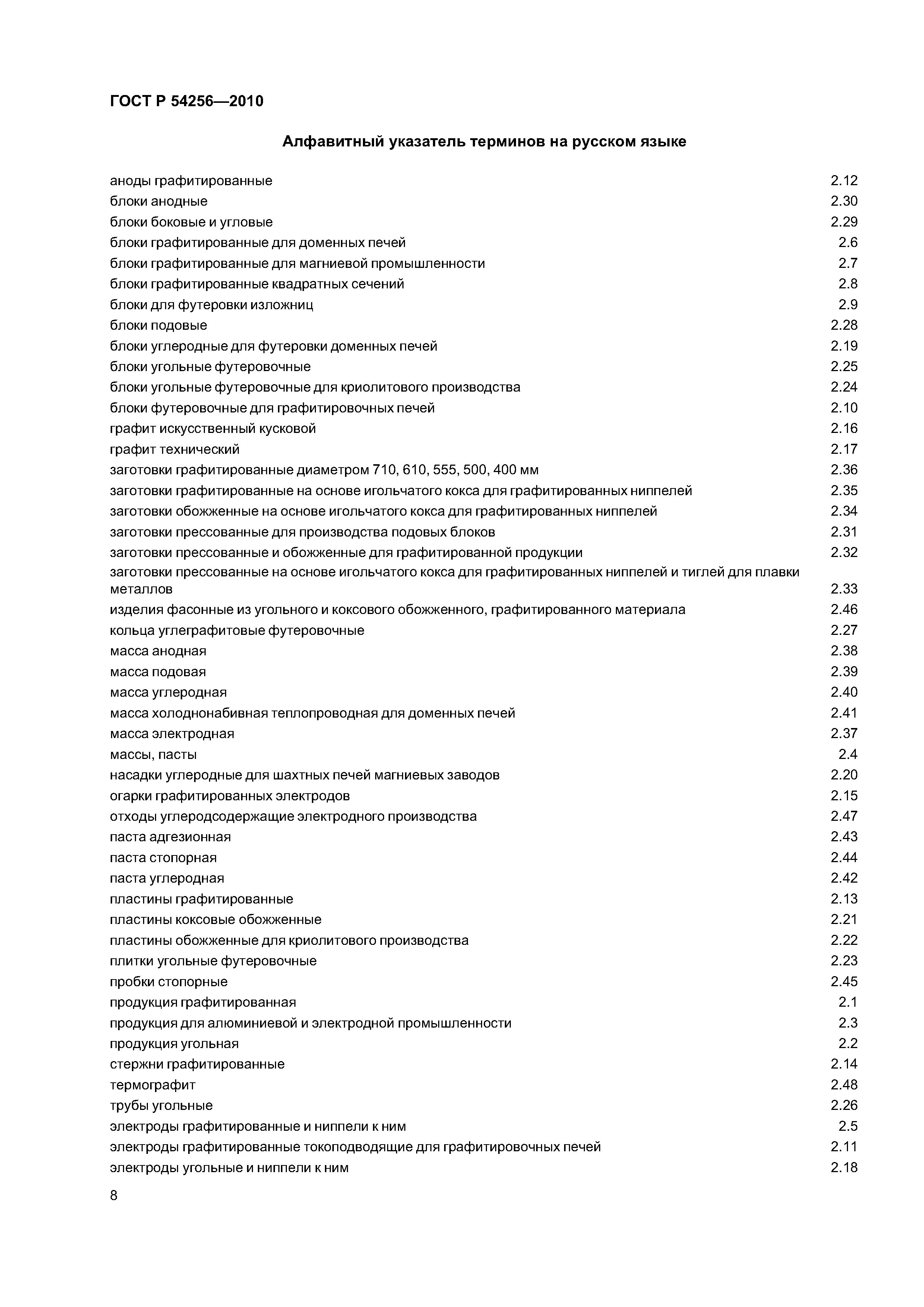 ГОСТ Р 54256—2010

Алфавитный указатель терминов на русском языке

аноды графитированные 2.12
блоки анодные 2.30
блоки боковые и угловые 2.29
блоки графитированные для доменных печей 2.6
блоки графитированные для магниевой промышленности 2.7
блоки графитированные квадратных сечений 2.8
блоки для футеровки изложниц 2.9
блоки подовые 2.28
блоки углеродные для футеровки доменных печей 2.19
блоки угольные футеровочные 2.25
блоки угольные футеровочные для криолитового производства 2.24
блоки футеровочные для графитировочных печей 2.10
графит искусственный кусковой 2.16
графит технический 2.17
заготовки графитированные диаметром 710, 610, 555, 500, 400 мм 2.36
заготовки графитированные на основе игольчатого кокса для графитированных ниппелей 2.35
заготовки обожженные на основе игольчатого кокса для графитированных ниппелей 2.34
заготовки прессованные для производства подовых блоков 2.31
заготовки прессованные и обожженные для графитированной продукции 2.32
заготовки прессованные на основе игольчатого кокса для графитированных ниппелей и тиглей для плавки металлов 2.33
изделия фасонные из угольного и коксового обожженного, графитированного материала 2.46
кольца углеграфитовые футеровочные 2.27
масса анодная 2.38
масса подовая 2.39
масса углеродная 2.40
масса холоднонабивная теплопроводная для доменных печей 2.41
масса электродная 2.37
массы, пасты 2.4
насадки углеродные для шахтных печей магниевых заводов 2.20
огарки графитированных электродов 2.15
отходы углеродсодержащие электродного производства 2.47
паста адгезионная 2.43
паста стопорная 2.44
паста углеродная 2.42
пластины графитированные 2.13
пластины коксовые обожженные 2.21
пластины обожженные для криолитового производства 2.22
плитки угольные футеровочные 2.23
пробки стопорные 2.45
продукция графитированная 2.1
продукция для алюминиевой и электродной промышленности 2.3
продукция угольная 2.2
стержни графитированные 2.14
термографит 2.48
трубы угольные 2.26
электроды графитированные и ниппели к ним 2.5
электроды графитированные токоподводящие для графитировочных печей 2.11
электроды угольные и ниппели к ним 2.18

8